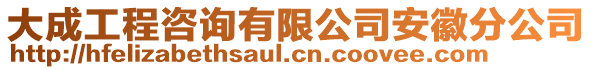 大成工程咨询有限公司安徽分公司
http://hfelizabethsaul.cn.coovee.com